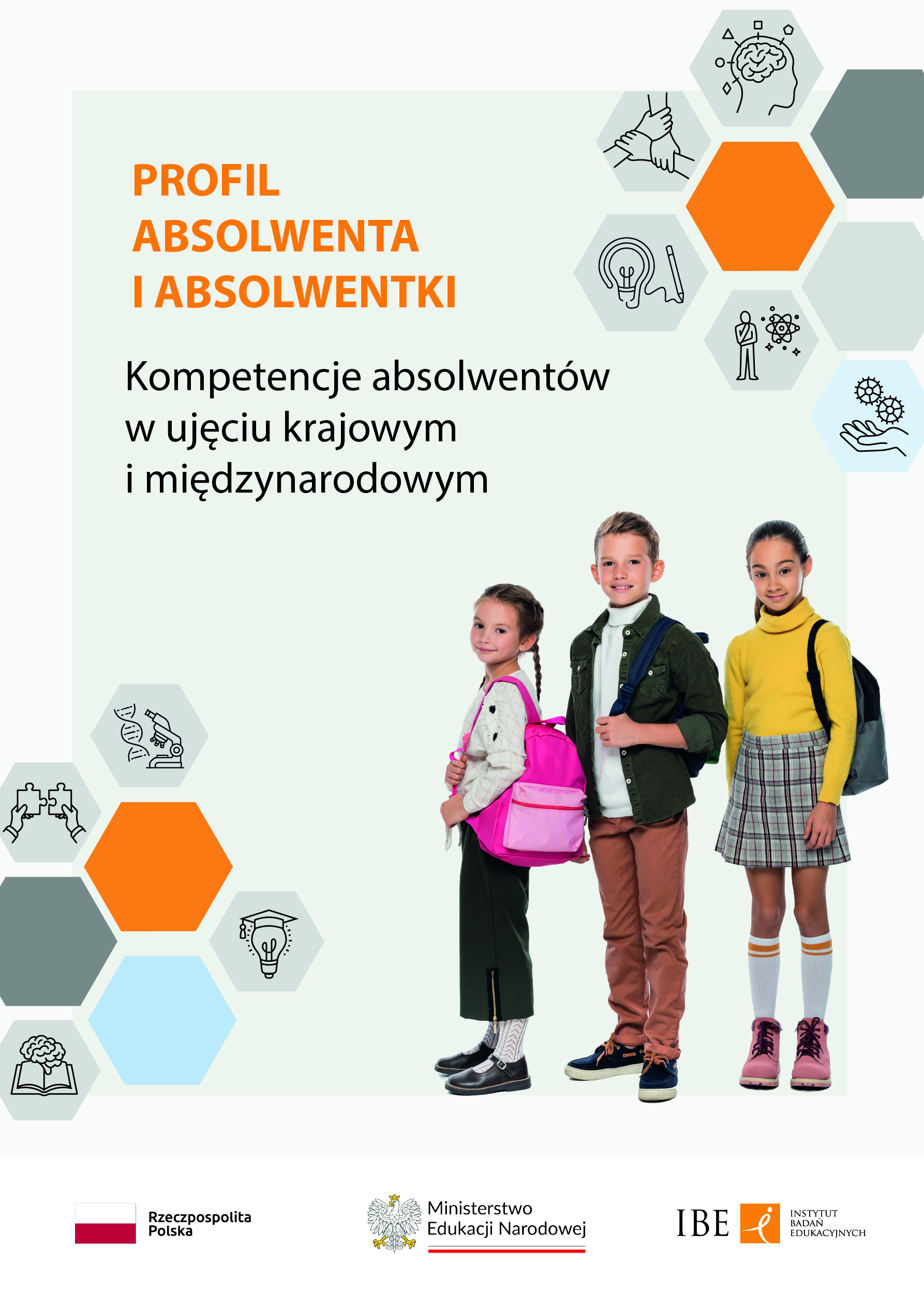 PROFIL
ABSOLWENTA
I ABSOLWENTKI

Kompetencje absolwentów w ujęciu krajowym i międzynarodowym

Rzeczpospolita Polska

Ministerstwo Edukacji Narodowej

IBE INSTYTUT BADAŃ EDUKACYJNYCH